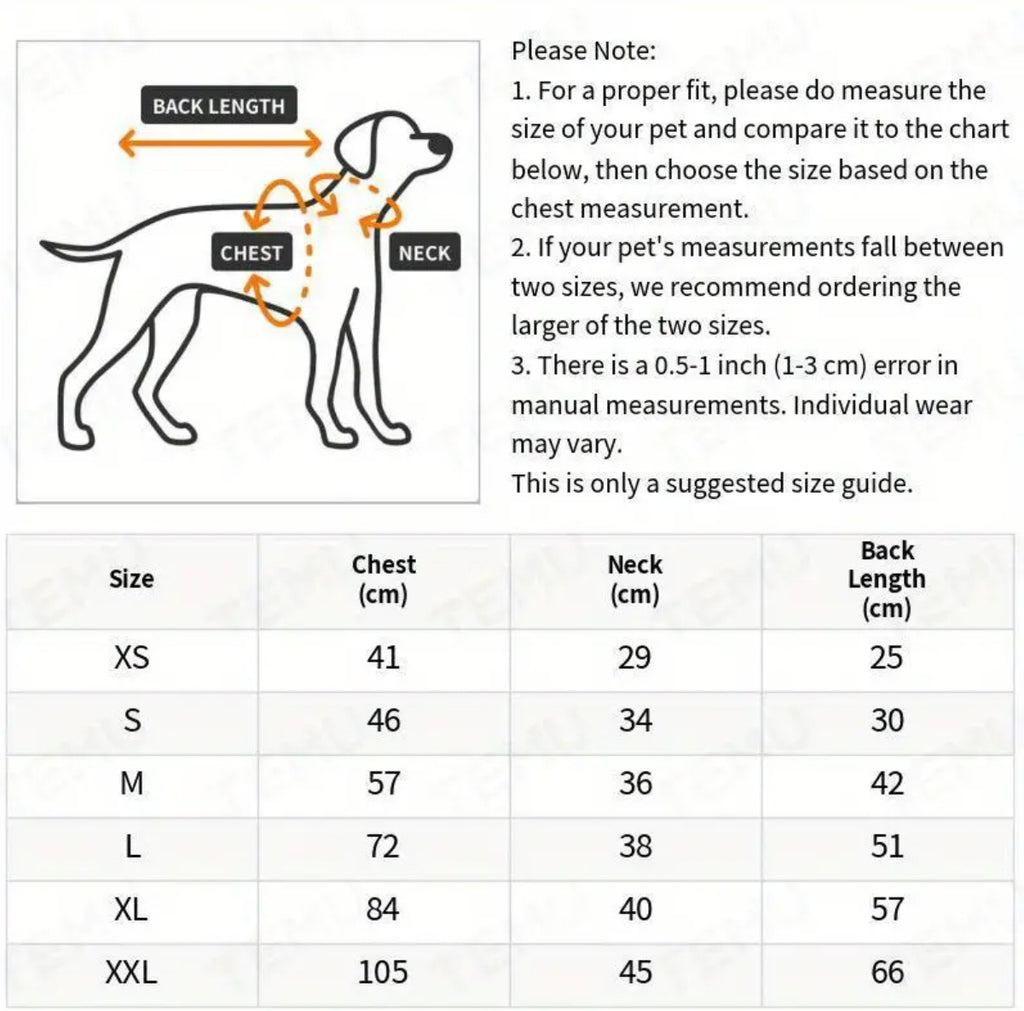 BACK LENGTH

CHEST

NECK

Please Note:
1. For a proper fit, please do measure the size of your pet and compare it to the chart below, then choose the size based on the chest measurement.
2. If your pet's measurements fall between two sizes, we recommend ordering the larger of the two sizes.
3. There is a 0.5-1 inch (1-3 cm) error in manual measurements. Individual wear may vary.
This is only a suggested size guide.

| Size | Chest (cm) | Neck (cm) | Back Length (cm) |
|---|---|---|---|
| XS | 41 | 29 | 25 |
| S | 46 | 34 | 30 |
| M | 57 | 36 | 42 |
| L | 72 | 38 | 51 |
| XL | 84 | 40 | 57 |
| XXL | 105 | 45 | 66 |

TEMU